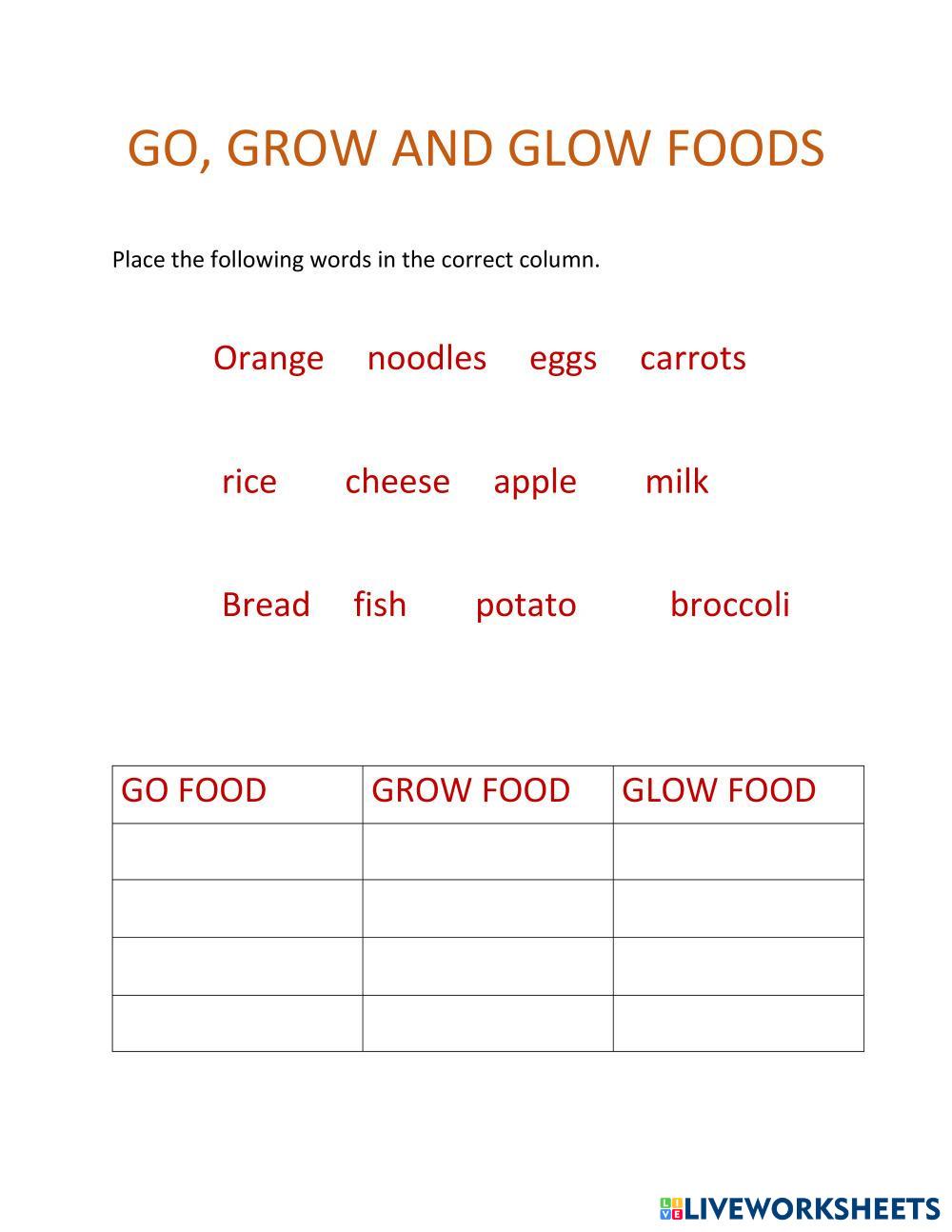 GO, GROW AND GLOW FOODS

Place the following words in the correct column.

Orange noodles eggs carrots

rice cheese apple milk

Bread fish potato broccoli

| GO FOOD | GROW FOOD | GLOW FOOD |
|---|---|---|
| | | |
| | | |
| | | |
| | | |

LIVEWORKSHEETS